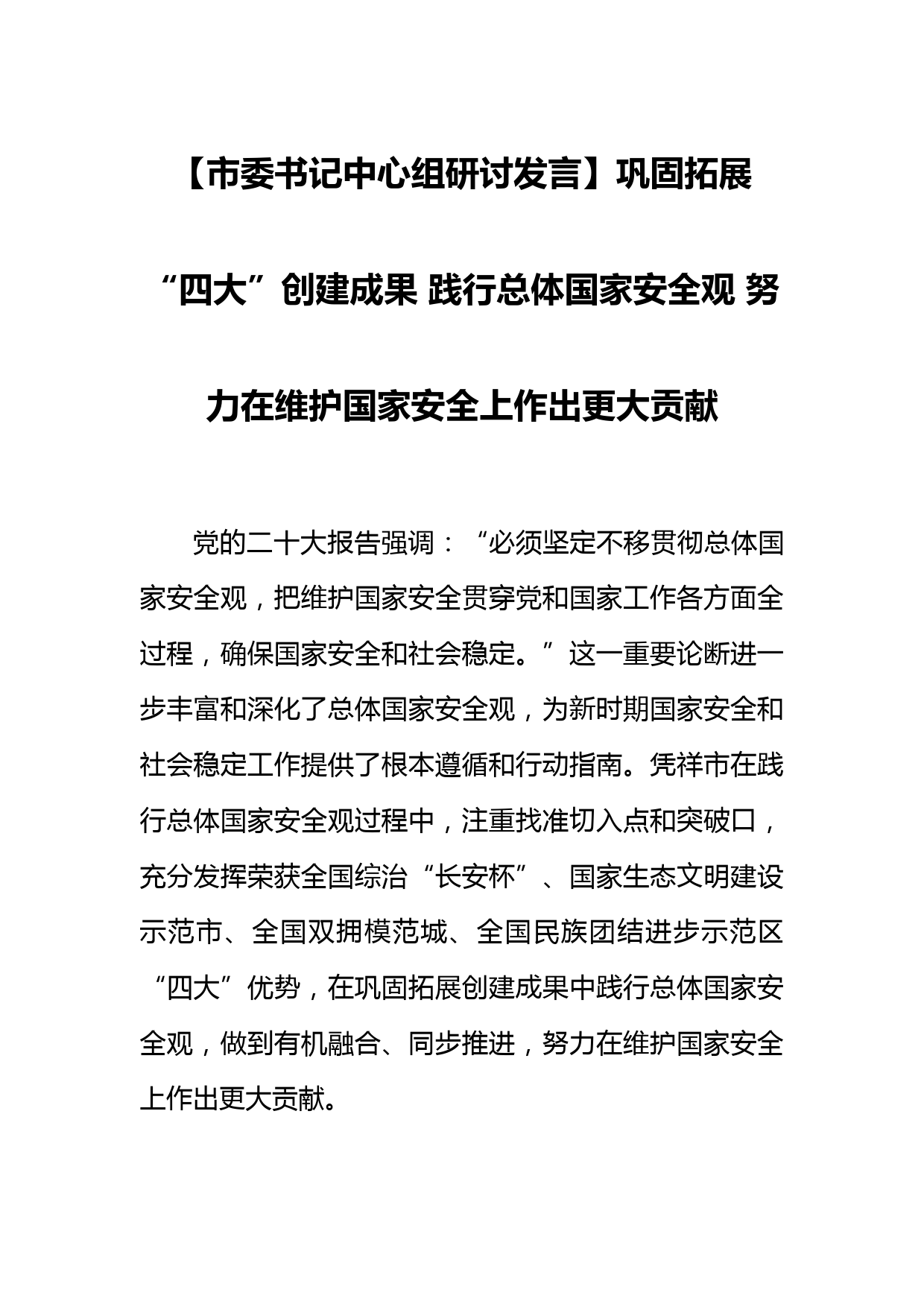 【市委书记中心组研讨发言】巩固拓展“四大”创建成果 践行总体国家安全观 努力在维护国家安全上作出更大贡献

党的二十大报告强调：“必须坚定不移贯彻总体国家安全观，把维护国家安全贯穿党和国家工作各方面全过程，确保国家安全和社会稳定。”这一重要论断进一步丰富和深化了总体国家安全观，为新时期国家安全和社会稳定工作提供了根本遵循和行动指南。凭祥市在践行总体国家安全观过程中，注重找准切入点和突破口，充分发挥荣获全国综治“长安杯”、国家生态文明建设示范市、全国双拥模范城、全国民族团结进步示范区“四大”优势，在巩固拓展创建成果中践行总体国家安全观，做到有机融合、同步推进，努力在维护国家安全上作出更大贡献。